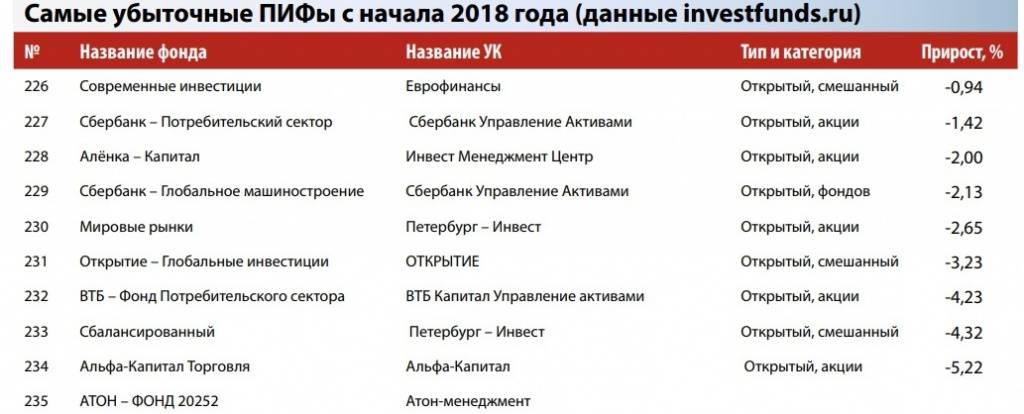 Самые убыточные ПИФы с начала 2018 года (данные investfunds.ru)

| № | Название фонда | Название УК | Тип и категория | Прирост, % |
|---|---|---|---|---|
| 226 | Современные инвестиции | Еврофинансы | Открытый, смешанный | -0,94 |
| 227 | Сбербанк – Потребительский сектор | Сбербанк Управление Активами | Открытый, акции | -1,42 |
| 228 | Алёнка – Капитал | Инвест Менеджмент Центр | Открытый, акции | -2,00 |
| 229 | Сбербанк – Глобальное машиностроение | Сбербанк Управление Активами | Открытый, фондов | -2,13 |
| 230 | Мировые рынки | Петербург – Инвест | Открытый, акции | -2,65 |
| 231 | Открытие – Глобальные инвестиции | ОТКРЫТИЕ | Открытый, смешанный | -3,23 |
| 232 | ВТБ – Фонд Потребительского сектора | ВТБ Капитал Управление активами | Открытый, акции | -4,23 |
| 233 | Сбалансированный | Петербург – Инвест | Открытый, смешанный | -4,32 |
| 234 | Альфа-Капитал Торговля | Альфа-Капитал | Открытый, акции | -5,22 |
| 235 | АТОН – ФОНД 20252 | Атон-менеджмент | | |